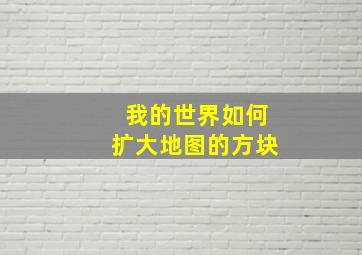 我的世界如何
扩大地图的方块